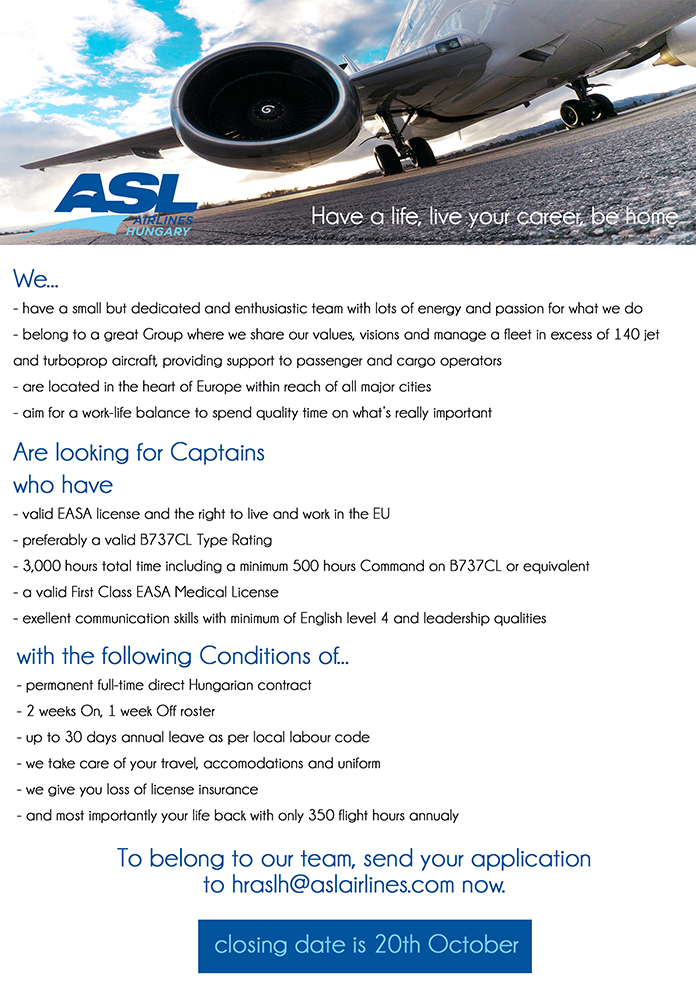 ASL AIRLINES HUNGARY

Have a life, live your career, be home

We...
- have a small but dedicated and enthusiastic team with lots of energy and passion for what we do
- belong to a great Group where we share our values, visions and manage a fleet in excess of 140 jet and turboprop aircraft, providing support to passenger and cargo operators
- are located in the heart of Europe within reach of all major cities
- aim for a work-life balance to spend quality time on what's really important

Are looking for Captains who have
- valid EASA license and the right to live and work in the EU
- preferably a valid B737CL Type Rating
- 3,000 hours total time including a minimum 500 hours Command on B737CL or equivalent
- a valid First Class EASA Medical License
- exellent communication skills with minimum of English level 4 and leadership qualities

with the following Conditions of...
- permanent full-time direct Hungarian contract
- 2 weeks On, 1 week Off roster
- up to 30 days annual leave as per local labour code
- we take care of your travel, accomodations and uniform
- we give you loss of license insurance
- and most importantly your life back with only 350 flight hours annualy

To belong to our team, send your application to hraslh@aslairlines.com now.

closing date is 20th October